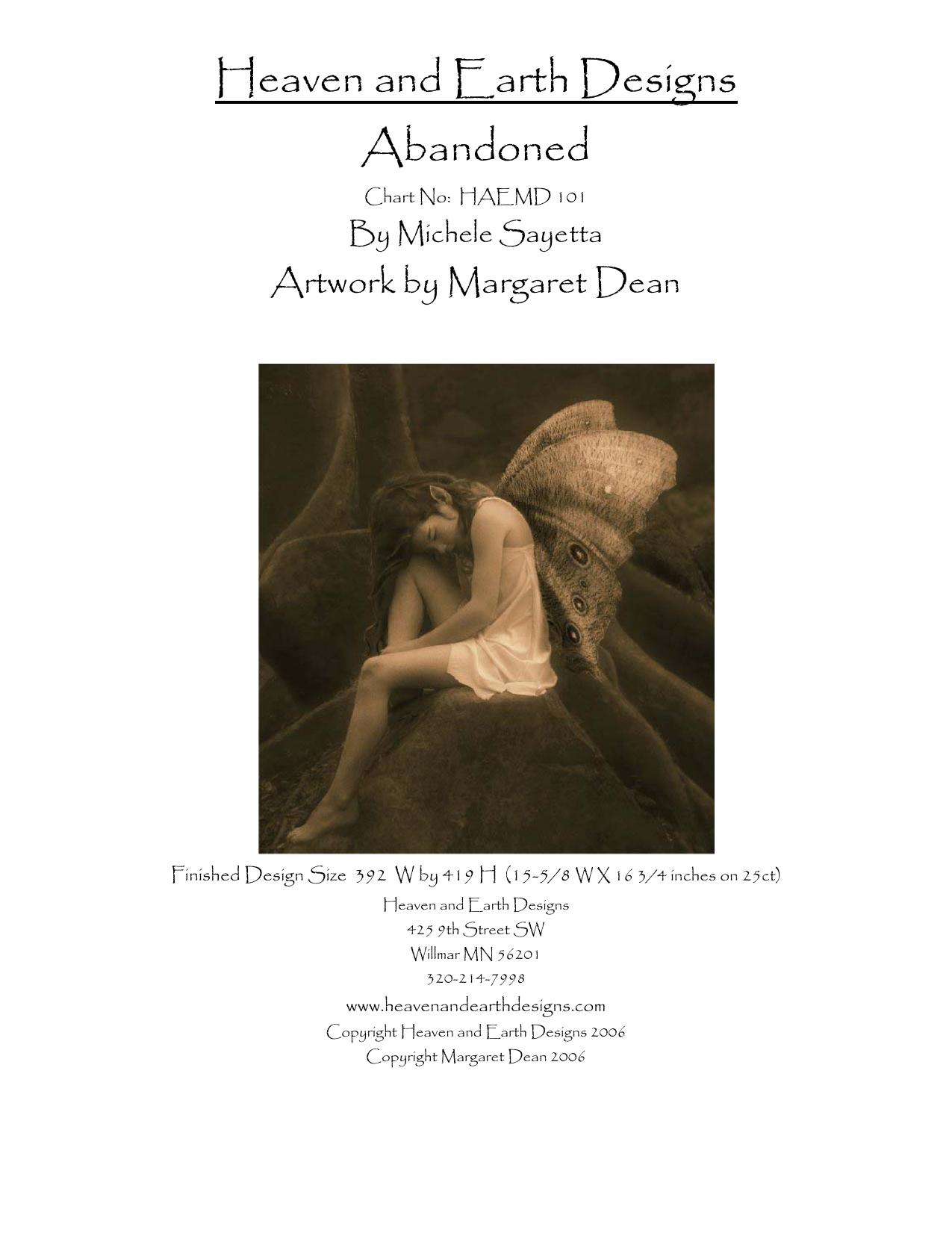 Heaven and Earth Designs

Abandoned

Chart No: HAEMD 101

By Michele Sayetta

Artwork by Margaret Dean

Finished Design Size 392 W by 419 H (15-5/8 W X 16 3/4 inches on 25ct)

Heaven and Earth Designs
425 9th Street SW
Willmar MN 56201
320-214-7998

www.heavenandearthdesigns.com
Copyright Heaven and Earth Designs 2006
Copyright Margaret Dean 2006